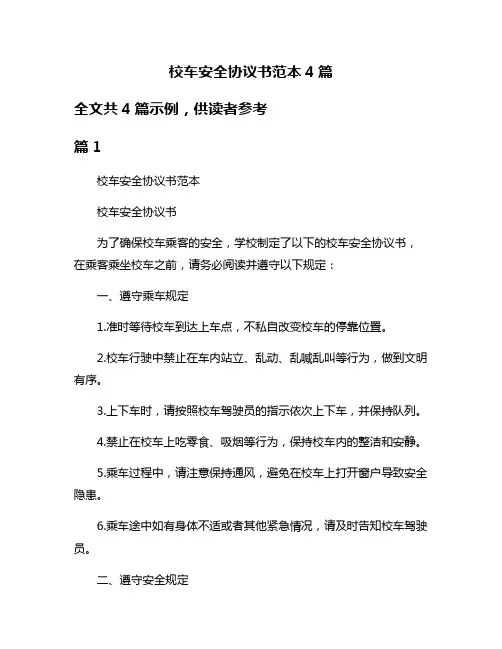 校车安全协议书范本 4 篇

全文共 4 篇示例，供读者参考

篇 1

校车安全协议书范本

校车安全协议书

为了确保校车乘客的安全，学校制定了以下的校车安全协议书，在乘客乘坐校车之前，请务必阅读并遵守以下规定：

一、遵守乘车规定

1.准时等待校车到达上车点，不私自改变校车的停靠位置。

2.校车行驶中禁止在车内站立、乱动、乱喊乱叫等行为，做到文明有序。

3.上下车时，请按照校车驾驶员的指示依次上下车，并保持队列。

4.禁止在校车上吃零食、吸烟等行为，保持校车内的整洁和安静。

5.乘车过程中，请注意保持通风，避免在校车上打开窗户导致安全隐患。

6.乘车途中如有身体不适或者其他紧急情况，请及时告知校车驾驶员。

二、遵守安全规定